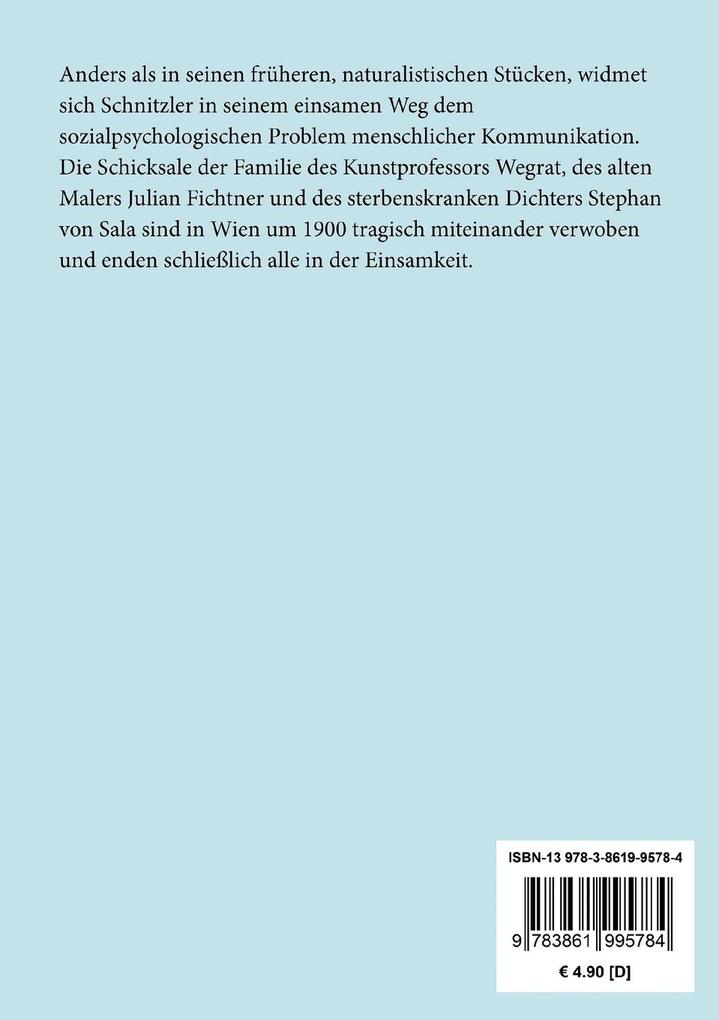 Anders als in seinen früheren, naturalistischen Stücken, widmet sich Schnitzler in seinem einsamen Weg dem sozialpsychologischen Problem menschlicher Kommunikation. Die Schicksale der Familie des Kunstprofessors Wegrat, des alten Malers Julian Fichtner und des sterbenskranken Dichters Stephan von Sala sind in Wien um 1900 tragisch miteinander verwoben und enden schließlich alle in der Einsamkeit.

ISBN-13 978-3-8619-9578-4

9 783861 995784

€ 4.90 [D]